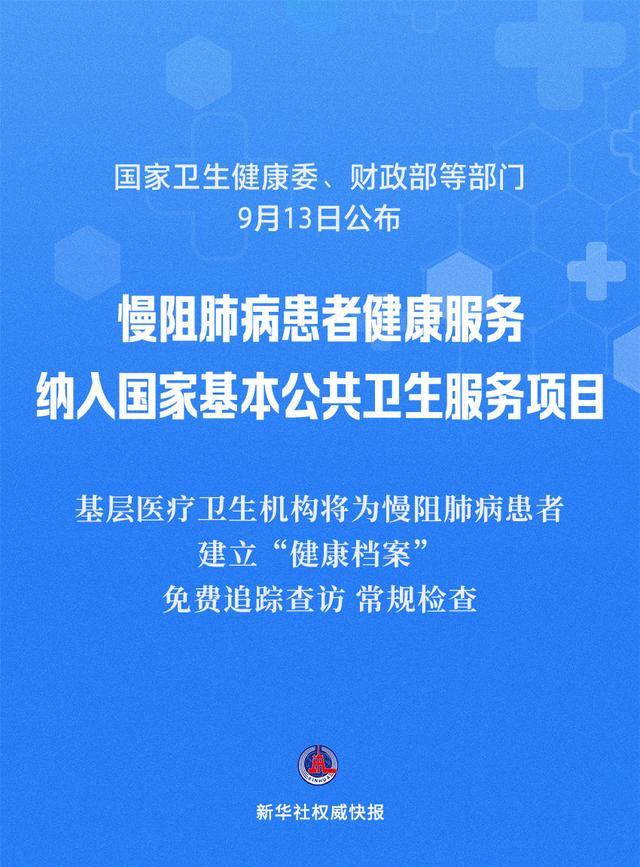 国家卫生健康委、财政部等部门
9月13日公布

慢阻肺病患者健康服务
纳入国家基本公共卫生服务项目

基层医疗卫生机构将为慢阻肺病患者
建立“健康档案”
免费追踪查访 常规检查

新华社权威快报